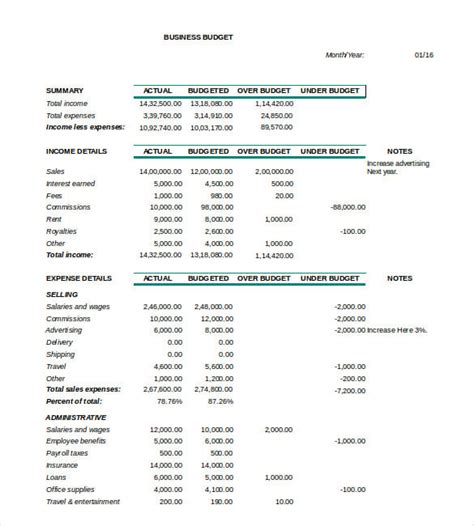 BUSINESS BUDGET

Month/Year: 01/16

| SUMMARY | ACTUAL | BUDGETED | OVER BUDGET | UNDER BUDGET |
|---|---|---|---|---|
| Total income | 14,32,500.00 | 13,18,080.00 | 1,14,420.00 | |
| Total expenses | 3,39,760.00 | 3,14,910.00 | 24,850.00 | |
| Income less expenses: | 10,92,740.00 | 10,03,170.00 | 89,570.00 | |

| INCOME DETAILS | ACTUAL | BUDGETED | OVER BUDGET | UNDER BUDGET | NOTES |
|---|---|---|---|---|---|
| Sales | 14,00,000.00 | 12,00,000.00 | 2,00,000.00 | | Increase advertising Next year. |
| Interest earned | 5,000.00 | 4,500.00 | 500.00 | | |
| Fees | 1,000.00 | 980.00 | 20.00 | | |
| Commissions | 10,000.00 | 98,000.00 | | -88,000.00 | |
| Rent | 9,000.00 | 8,000.00 | 1,000.00 | | |
| Royalties | 2,500.00 | 2,600.00 | | -100.00 | |
| Other | 5,000.00 | 4,000.00 | 1,000.00 | | |
| Total income: | 14,32,500.00 | 13,18,080.00 | 1,14,420.00 | | |

| EXPENSE DETAILS | ACTUAL | BUDGETED | OVER BUDGET | UNDER BUDGET | NOTES |
|---|---|---|---|---|---|
| SELLING | | | | | |
| Salaries and wages | 2,46,000.00 | 2,48,000.00 | | -2,000.00 | |
| Commissions | 10,000.00 | 12,000.00 | | -2,000.00 | |
| Advertising | 6,000.00 | 8,000.00 | | -2,000.00 | Increase Here 3%. |
| Delivery | 0.00 | 0.00 | | | |
| Shipping | 0.00 | 0.00 | | | |
| Travel | 4,600.00 | 5,600.00 | | -1,000.00 | |
| Other | 1,000.00 | 1,200.00 | | -200.00 | |
| Total sales expenses: | 2,67,600.00 | 2,74,800.00 | | -7,200.00 | |
| Percent of total: | 78.76% | 87.26% | | | |
| ADMINISTRATIVE | | | | | |
| Salaries and wages | 12,000.00 | 10,000.00 | 2,000.00 | | |
| Employee benefits | 5,000.00 | 6,000.00 | | -1,000.00 | |
| Payroll taxes | 500.00 | 500.00 | | | |
| Insurance | 14,000.00 | 14,000.00 | | | |
| Loans | 6,000.00 | 5,000.00 | 1,000.00 | | |
| Office supplies | 4,000.00 | 4,100.00 | | -100.00 | |
| Travel & entertainment | 200.00 | 190.00 | 10.00 | | |